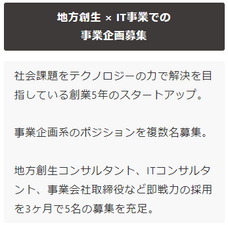 地方創生 × IT事業での
事業企画募集

社会課題をテクノロジーの力で解決を目指している創業5年のスタートアップ。

事業企画系のポジションを複数名募集。

地方創生コンサルタント、ITコンサルタント、事業会社取締役など即戦力の採用を3ヶ月で5名の募集を充足。